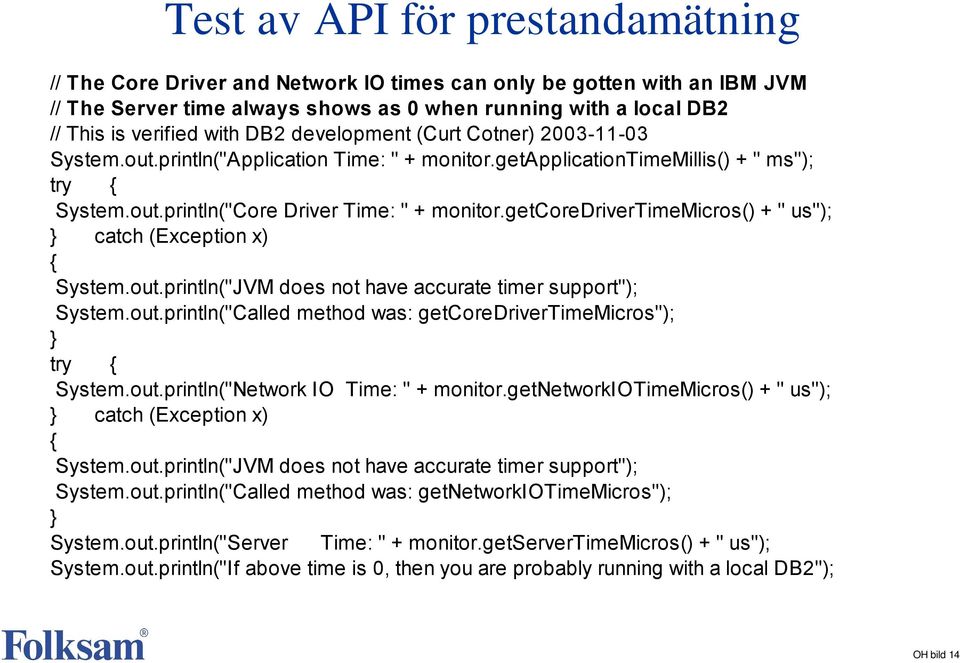 Test av API för prestandamätning

// The Core Driver and Network IO times can only be gotten with an IBM JVM
// The Server time always shows as 0 when running with a local DB2
// This is verified with DB2 development (Curt Cotner) 2003-11-03
System.out.println("Application Time: " + monitor.getApplicationTimeMillis() + " ms");
try {
System.out.println("Core Driver Time: " + monitor.getCoreDriverTimeMicros() + " us");
} catch (Exception x)
{
System.out.println("JVM does not have accurate timer support");
System.out.println("Called method was: getCoreDriverTimeMicros");
}
try {
System.out.println("Network IO Time: " + monitor.getNetworkIOTimeMicros() + " us");
} catch (Exception x)
{
System.out.println("JVM does not have accurate timer support");
System.out.println("Called method was: getNetworkIOTimeMicros");
}
System.out.println("Server Time: " + monitor.getServerTimeMicros() + " us");
System.out.println("If above time is 0, then you are probably running with a local DB2");

Folksam®

OH bild 14